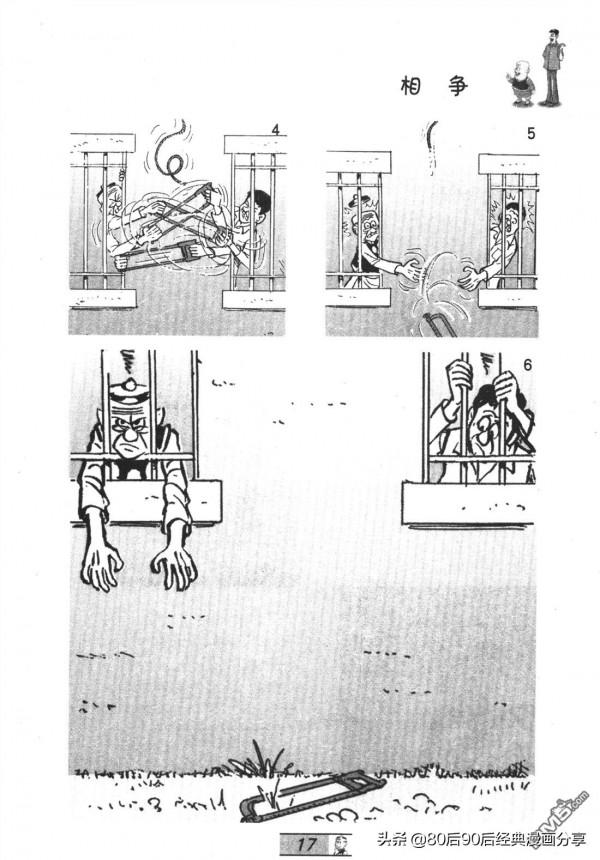 相争

4

5

6

17

头条 @80后90后经典漫画分享